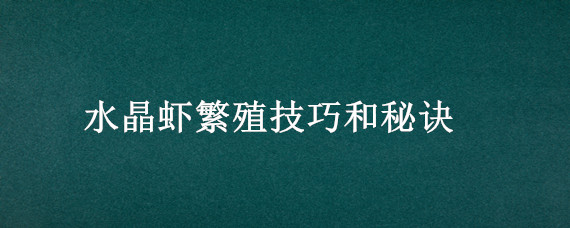 水晶虾繁殖技巧和秘诀